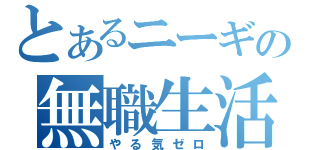 とあるニーギの
無職生活
やる気ゼロ